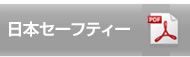 日本セーフティー

PDF